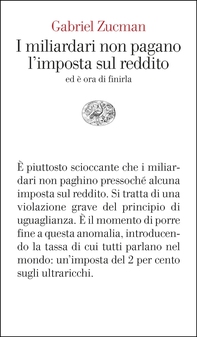 Gabriel Zucman

I miliardari non pagano l'imposta sul reddito

ed è ora di finirla

È piuttosto scioccante che i miliardari non paghino pressoché alcuna imposta sul reddito. Si tratta di una violazione grave del principio di uguaglianza. È il momento di porre fine a questa anomalia, introducendo la tassa di cui tutti parlano nel mondo: un'imposta del 2 per cento sugli ultraricchi.